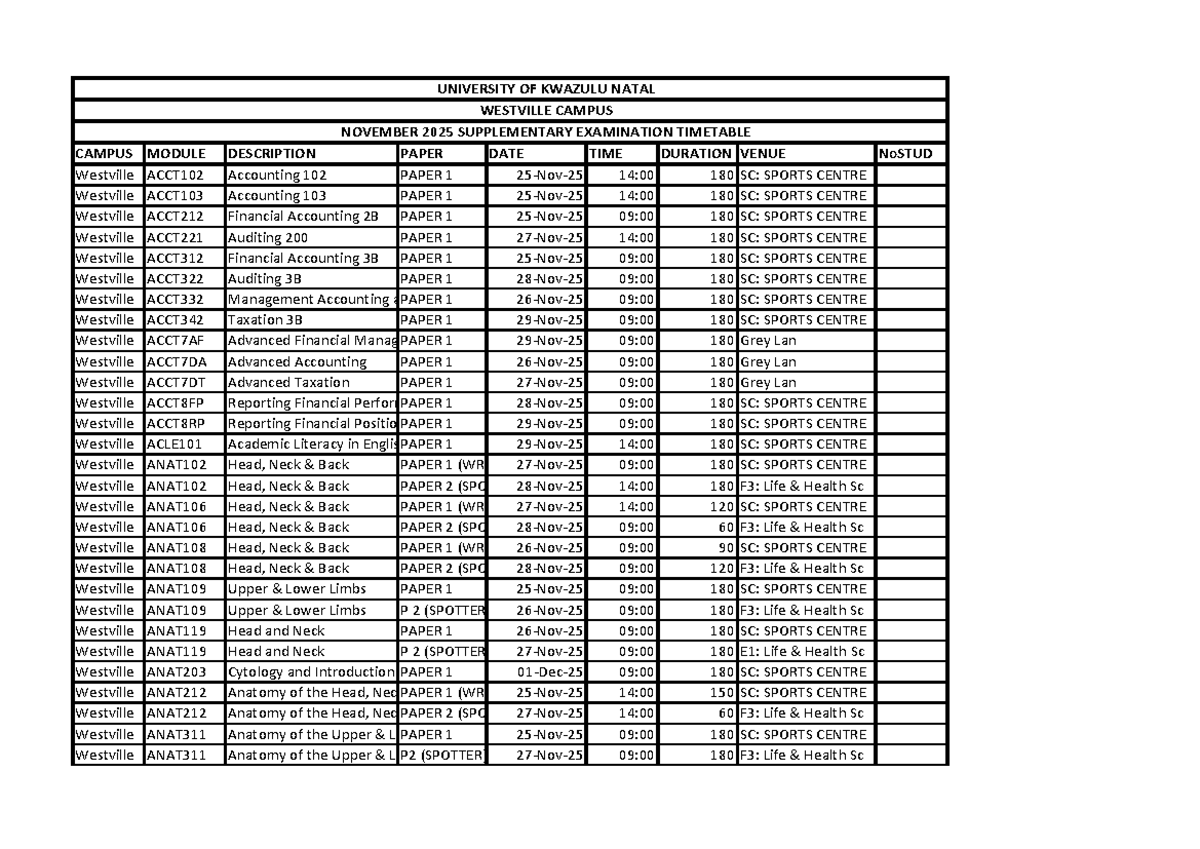 UNIVERSITY OF KWAZULU NATAL
WESTVILLE CAMPUS
NOVEMBER 2025 SUPPLEMENTARY EXAMINATION TIMETABLE

| CAMPUS | MODULE | DESCRIPTION | PAPER | DATE | TIME | DURATION | VENUE | NoSTUD |
|---|---|---|---|---|---|---|---|---|
| Westville | ACCT102 | Accounting 102 | PAPER 1 | 25-Nov-25 | 14:00 | 180 | SC: SPORTS CENTRE | |
| Westville | ACCT103 | Accounting 103 | PAPER 1 | 25-Nov-25 | 14:00 | 180 | SC: SPORTS CENTRE | |
| Westville | ACCT212 | Financial Accounting 2B | PAPER 1 | 25-Nov-25 | 09:00 | 180 | SC: SPORTS CENTRE | |
| Westville | ACCT221 | Auditing 200 | PAPER 1 | 27-Nov-25 | 14:00 | 180 | SC: SPORTS CENTRE | |
| Westville | ACCT312 | Financial Accounting 3B | PAPER 1 | 25-Nov-25 | 09:00 | 180 | SC: SPORTS CENTRE | |
| Westville | ACCT322 | Auditing 3B | PAPER 1 | 28-Nov-25 | 09:00 | 180 | SC: SPORTS CENTRE | |
| Westville | ACCT332 | Management Accounting | PAPER 1 | 26-Nov-25 | 09:00 | 180 | SC: SPORTS CENTRE | |
| Westville | ACCT342 | Taxation 3B | PAPER 1 | 29-Nov-25 | 09:00 | 180 | SC: SPORTS CENTRE | |
| Westville | ACCT7AF | Advanced Financial Manag | PAPER 1 | 29-Nov-25 | 09:00 | 180 | Grey Lan | |
| Westville | ACCT7DA | Advanced Accounting | PAPER 1 | 26-Nov-25 | 09:00 | 180 | Grey Lan | |
| Westville | ACCT7DT | Advanced Taxation | PAPER 1 | 27-Nov-25 | 09:00 | 180 | Grey Lan | |
| Westville | ACCT8FP | Reporting Financial Perfor | PAPER 1 | 28-Nov-25 | 09:00 | 180 | SC: SPORTS CENTRE | |
| Westville | ACCT8RP | Reporting Financial Positio | PAPER 1 | 29-Nov-25 | 09:00 | 180 | SC: SPORTS CENTRE | |
| Westville | ACLE101 | Academic Literacy in Englis | PAPER 1 | 29-Nov-25 | 14:00 | 180 | SC: SPORTS CENTRE | |
| Westville | ANAT102 | Head, Neck & Back | PAPER 1 (WR | 27-Nov-25 | 09:00 | 180 | SC: SPORTS CENTRE | |
| Westville | ANAT102 | Head, Neck & Back | PAPER 2 (SPO | 28-Nov-25 | 14:00 | 180 | F3: Life & Health Sc | |
| Westville | ANAT106 | Head, Neck & Back | PAPER 1 (WR | 27-Nov-25 | 14:00 | 120 | SC: SPORTS CENTRE | |
| Westville | ANAT106 | Head, Neck & Back | PAPER 2 (SPO | 28-Nov-25 | 09:00 | 60 | F3: Life & Health Sc | |
| Westville | ANAT108 | Head, Neck & Back | PAPER 1 (WR | 26-Nov-25 | 09:00 | 90 | SC: SPORTS CENTRE | |
| Westville | ANAT108 | Head, Neck & Back | PAPER 2 (SPO | 28-Nov-25 | 09:00 | 120 | F3: Life & Health Sc | |
| Westville | ANAT109 | Upper & Lower Limbs | PAPER 1 | 25-Nov-25 | 09:00 | 180 | SC: SPORTS CENTRE | |
| Westville | ANAT109 | Upper & Lower Limbs | P 2 (SPOTTER | 26-Nov-25 | 09:00 | 180 | F3: Life & Health Sc | |
| Westville | ANAT119 | Head and Neck | PAPER 1 | 26-Nov-25 | 09:00 | 180 | SC: SPORTS CENTRE | |
| Westville | ANAT119 | Head and Neck | P 2 (SPOTTER | 27-Nov-25 | 09:00 | 180 | E1: Life & Health Sc | |
| Westville | ANAT203 | Cytology and Introduction | PAPER 1 | 01-Dec-25 | 09:00 | 180 | SC: SPORTS CENTRE | |
| Westville | ANAT212 | Anatomy of the Head, Nec | PAPER 1 (WR | 25-Nov-25 | 14:00 | 150 | SC: SPORTS CENTRE | |
| Westville | ANAT212 | Anatomy of the Head, Nec | PAPER 2 (SPO | 27-Nov-25 | 14:00 | 60 | F3: Life & Health Sc | |
| Westville | ANAT311 | Anatomy of the Upper & L | PAPER 1 | 25-Nov-25 | 09:00 | 180 | SC: SPORTS CENTRE | |
| Westville | ANAT311 | Anatomy of the Upper & L | P2 (SPOTTER | 27-Nov-25 | 09:00 | 180 | F3: Life & Health Sc | |